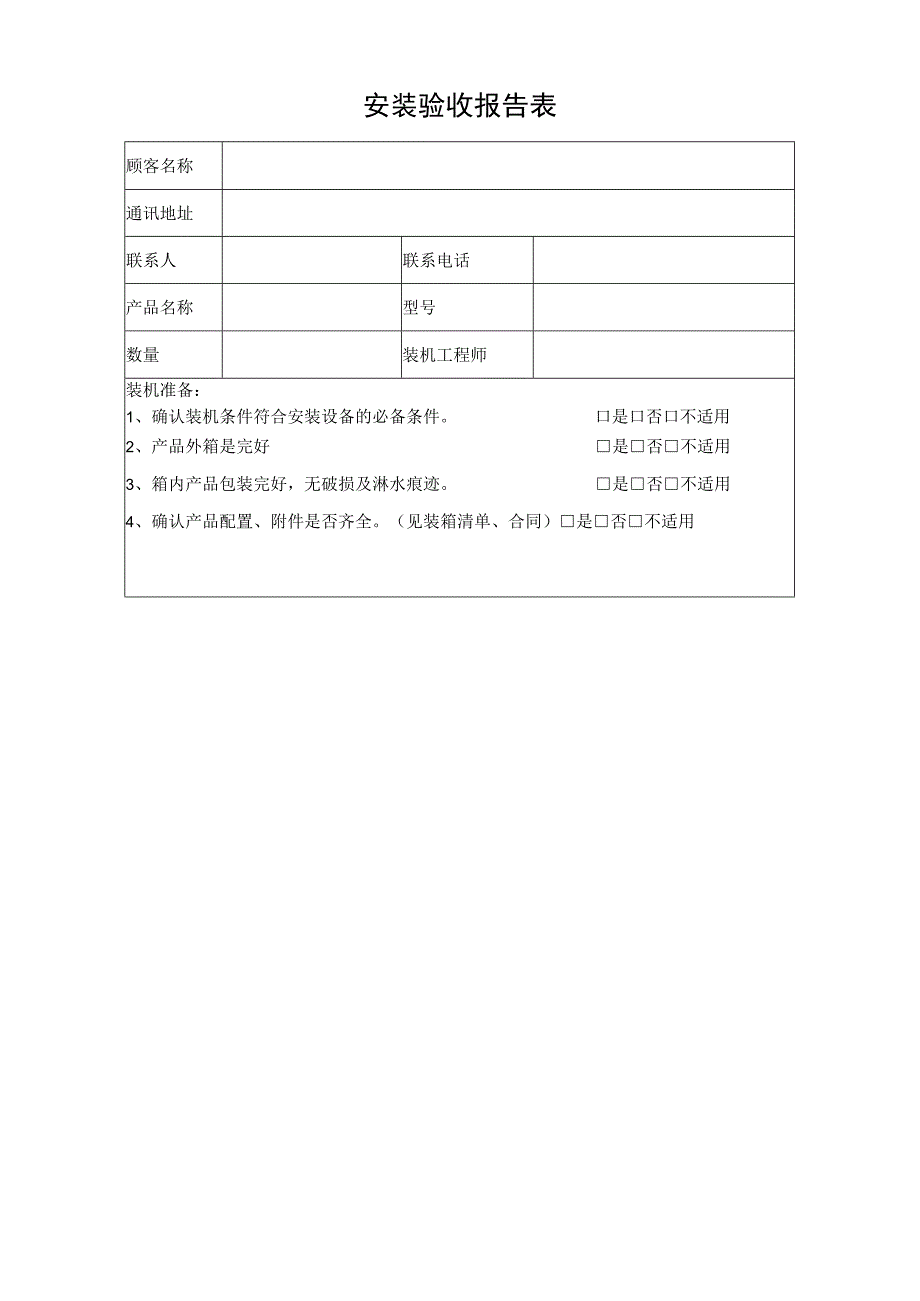 安装验收报告表

| 顾客名称 | | | |
|---|---|---|---|
| 通讯地址 | | | |
| 联系人 | | 联系电话 | |
| 产品名称 | | 型号 | |
| 数量 | | 装机工程师 | |

装机准备：
1、确认装机条件符合安装设备的必备条件。 □是□否□不适用
2、产品外箱是完好 □是□否□不适用
3、箱内产品包装完好，无破损及淋水痕迹。 □是□否□不适用
4、确认产品配置、附件是否齐全。（见装箱清单、合同）□是□否□不适用